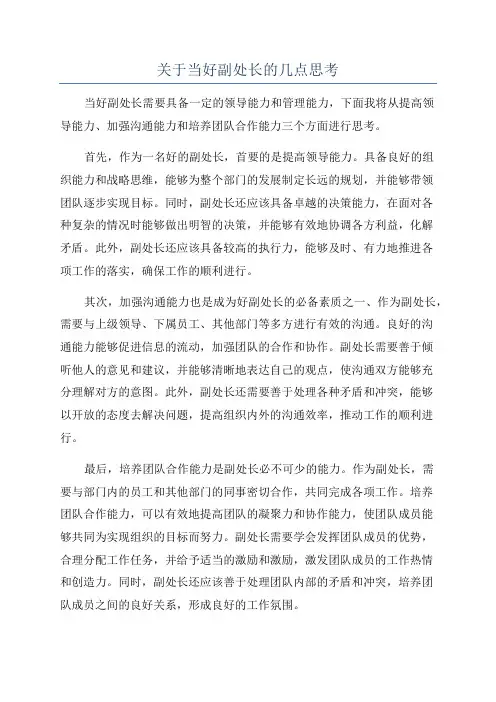 关于当好副处长的几点思考

当好副处长需要具备一定的领导能力和管理能力，下面我将从提高领导能力、加强沟通能力和培养团队合作能力三个方面进行思考。

首先，作为一名好的副处长，首要的是提高领导能力。具备良好的组织能力和战略思维，能够为整个部门的发展制定长远的规划，并能够带领团队逐步实现目标。同时，副处长还应该具备卓越的决策能力，在面对各种复杂的情况时能够做出明智的决策，并能够有效地协调各方利益，化解矛盾。此外，副处长还应该具备较高的执行力，能够及时、有力地推进各项工作的落实，确保工作的顺利进行。

其次，加强沟通能力也是成为好副处长的必备素质之一、作为副处长，需要与上级领导、下属员工、其他部门等多方进行有效的沟通。良好的沟通能力能够促进信息的流动，加强团队的合作和协作。副处长需要善于倾听他人的意见和建议，并能够清晰地表达自己的观点，使沟通双方能够充分理解对方的意图。此外，副处长还需要善于处理各种矛盾和冲突，能够以开放的态度去解决问题，提高组织内外的沟通效率，推动工作的顺利进行。

最后，培养团队合作能力是副处长必不可少的能力。作为副处长，需要与部门内的员工和其他部门的同事密切合作，共同完成各项工作。培养团队合作能力，可以有效地提高团队的凝聚力和协作能力，使团队成员能够共同为实现组织的目标而努力。副处长需要学会发挥团队成员的优势，合理分配工作任务，并给予适当的激励和激励，激发团队成员的工作热情和创造力。同时，副处长还应该善于处理团队内部的矛盾和冲突，培养团队成员之间的良好关系，形成良好的工作氛围。